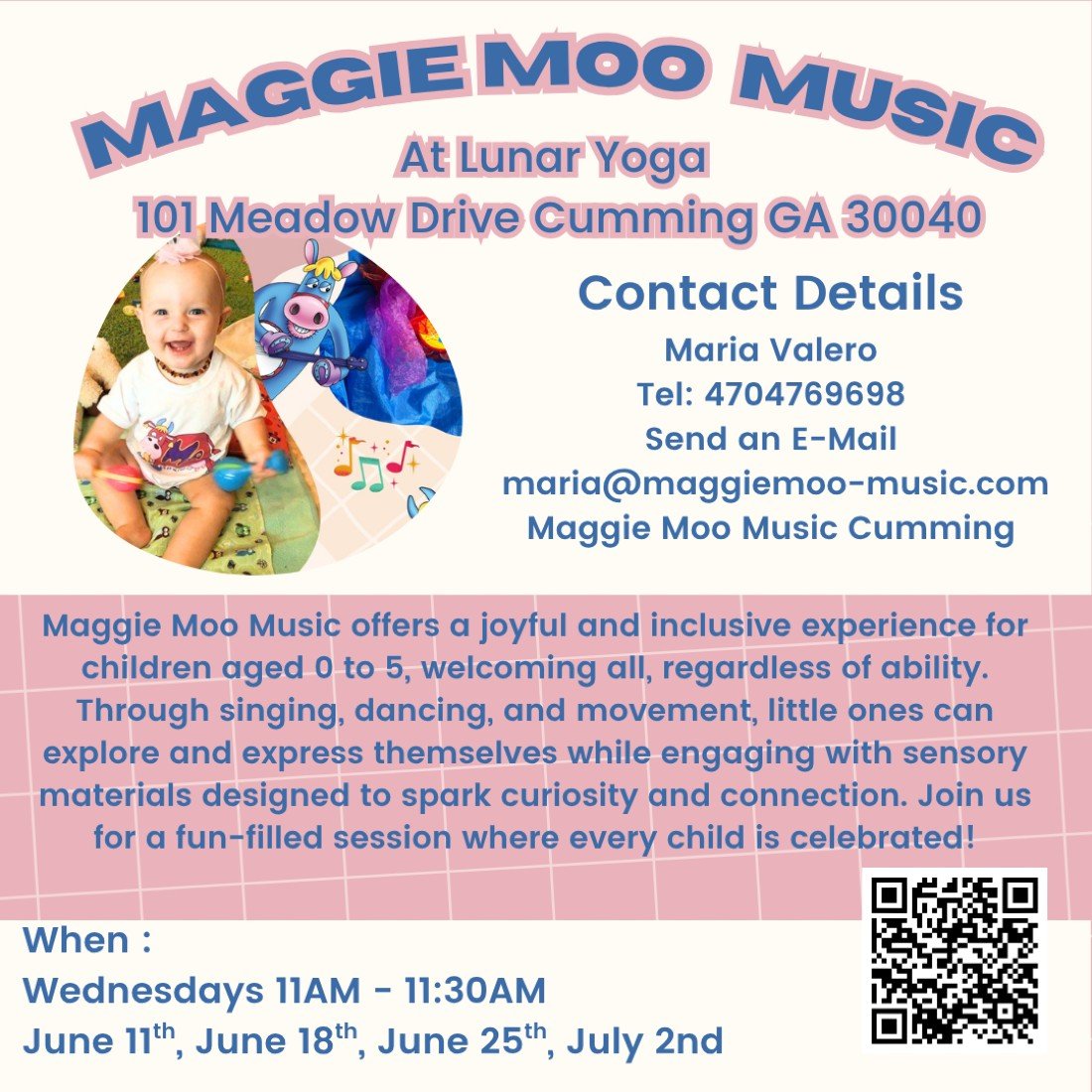 MAGGIE MOO MUSIC
At Lunar Yoga
101 Meadow Drive Cumming GA 30040

Contact Details
Maria Valero
Tel: 4704769698
Send an E-Mail
maria@maggiemoo-music.com
Maggie Moo Music Cumming

Maggie Moo Music offers a joyful and inclusive experience for children aged 0 to 5, welcoming all, regardless of ability. Through singing, dancing, and movement, little ones can explore and express themselves while engaging with sensory materials designed to spark curiosity and connection. Join us for a fun-filled session where every child is celebrated!

When :
Wednesdays 11AM - 11:30AM
June 11th, June 18th, June 25th, July 2nd